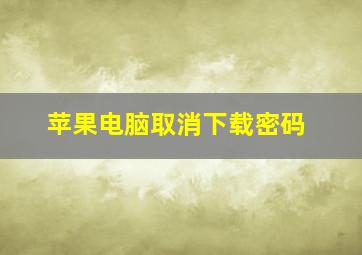 苹果电脑取消下载密码